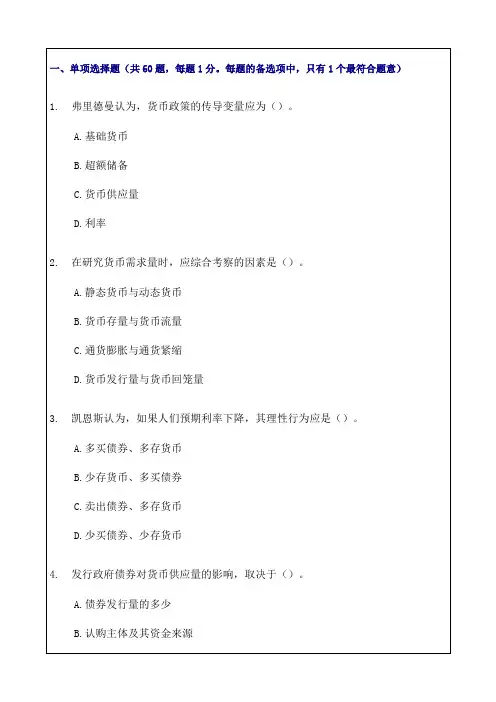 一、单项选择题（共 60 题，每题 1 分。每题的备选项中，只有 1 个最符合题意）

1. 弗里德曼认为，货币政策的传导变量应为（）。

A. 基础货币

B. 超额储备

C. 货币供应量

D. 利率

2. 在研究货币需求量时，应综合考察的因素是（）。

A. 静态货币与动态货币

B. 货币存量与货币流量

C. 通货膨胀与通货紧缩

D. 货币发行量与货币回笼量

3. 凯恩斯认为，如果人们预期利率下降，其理性行为应是（）。

A. 多买债券、多存货币

B. 少存货币、多买债券

C. 卖出债券、多存货币

D. 少买债券、少存货币

4. 发行政府债券对货币供应量的影响，取决于（）。

A. 债券发行量的多少

B. 认购主体及其资金来源